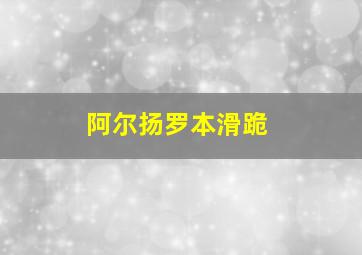 阿尔扬罗本滑跪